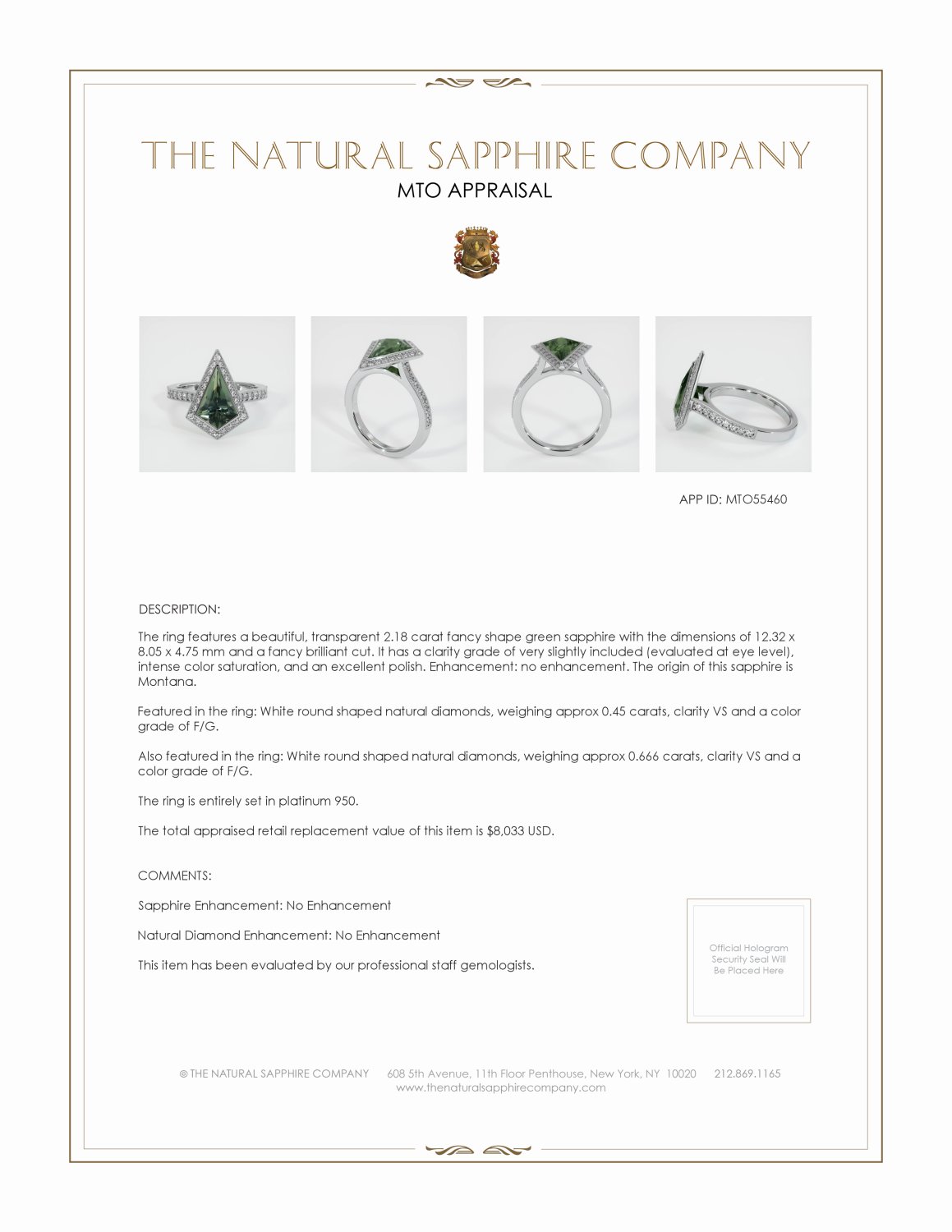 THE NATURAL SAPPHIRE COMPANY

MTO APPRAISAL

APP ID: MTO55460

DESCRIPTION:

The ring features a beautiful, transparent 2.18 carat fancy shape green sapphire with the dimensions of 12.32 x 8.05 x 4.75 mm and a fancy brilliant cut. It has a clarity grade of very slightly included (evaluated at eye level), intense color saturation, and an excellent polish. Enhancement: no enhancement. The origin of this sapphire is Montana.

Featured in the ring: White round shaped natural diamonds, weighing approx 0.45 carats, clarity VS and a color grade of F/G.

Also featured in the ring: White round shaped natural diamonds, weighing approx 0.666 carats, clarity VS and a color grade of F/G.

The ring is entirely set in platinum 950.

The total appraised retail replacement value of this item is $8,033 USD.

COMMENTS:

Sapphire Enhancement: No Enhancement

Natural Diamond Enhancement: No Enhancement

This item has been evaluated by our professional staff gemologists.

Official Hologram Security Seal Will Be Placed Here

© THE NATURAL SAPPHIRE COMPANY 608 5th Avenue, 11th Floor Penthouse, New York, NY 10020 212.869.1165
www.thenaturalsapphirecompany.com